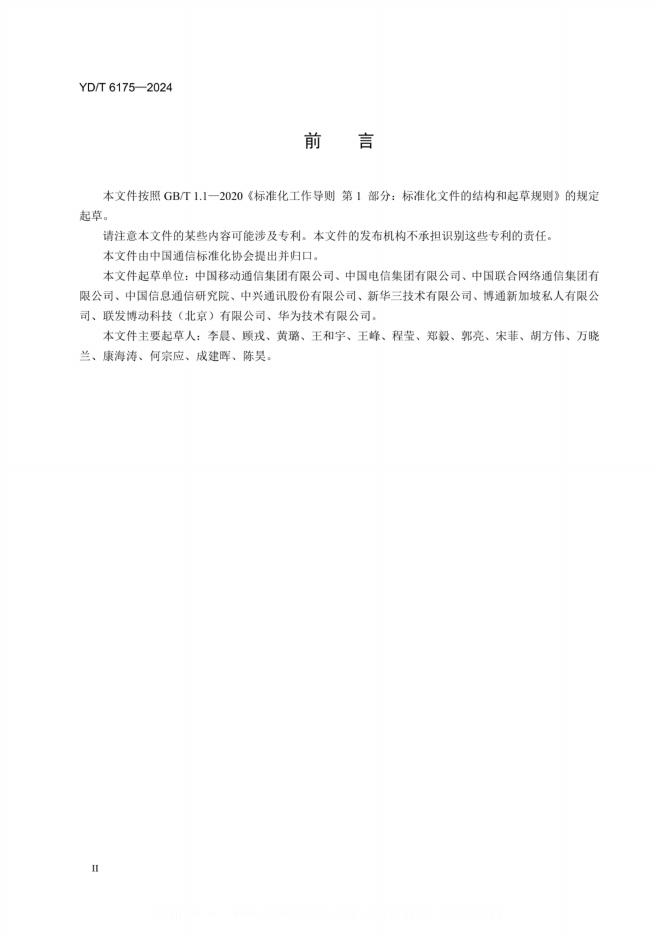 YD/T 6175—2024

前　言

本文件按照 GB/T 1.1—2020《标准化工作导则 第 1 部分：标准化文件的结构和起草规则》的规定起草。

请注意本文件的某些内容可能涉及专利。本文件的发布机构不承担识别这些专利的责任。

本文件由中国通信标准化协会提出并归口。

本文件起草单位：中国移动通信集团有限公司、中国电信集团有限公司、中国联合网络通信集团有限公司、中国信息通信研究院、中兴通讯股份有限公司、新华三技术有限公司、博通新加坡私人有限公司、联发博动科技（北京）有限公司、华为技术有限公司。

本文件主要起草人：李晨、顾戎、黄璐、王和宇、王峰、程莹、郑毅、郭亮、宋菲、胡方伟、万晓兰、康海涛、何宗应、成建晖、陈昊。

II